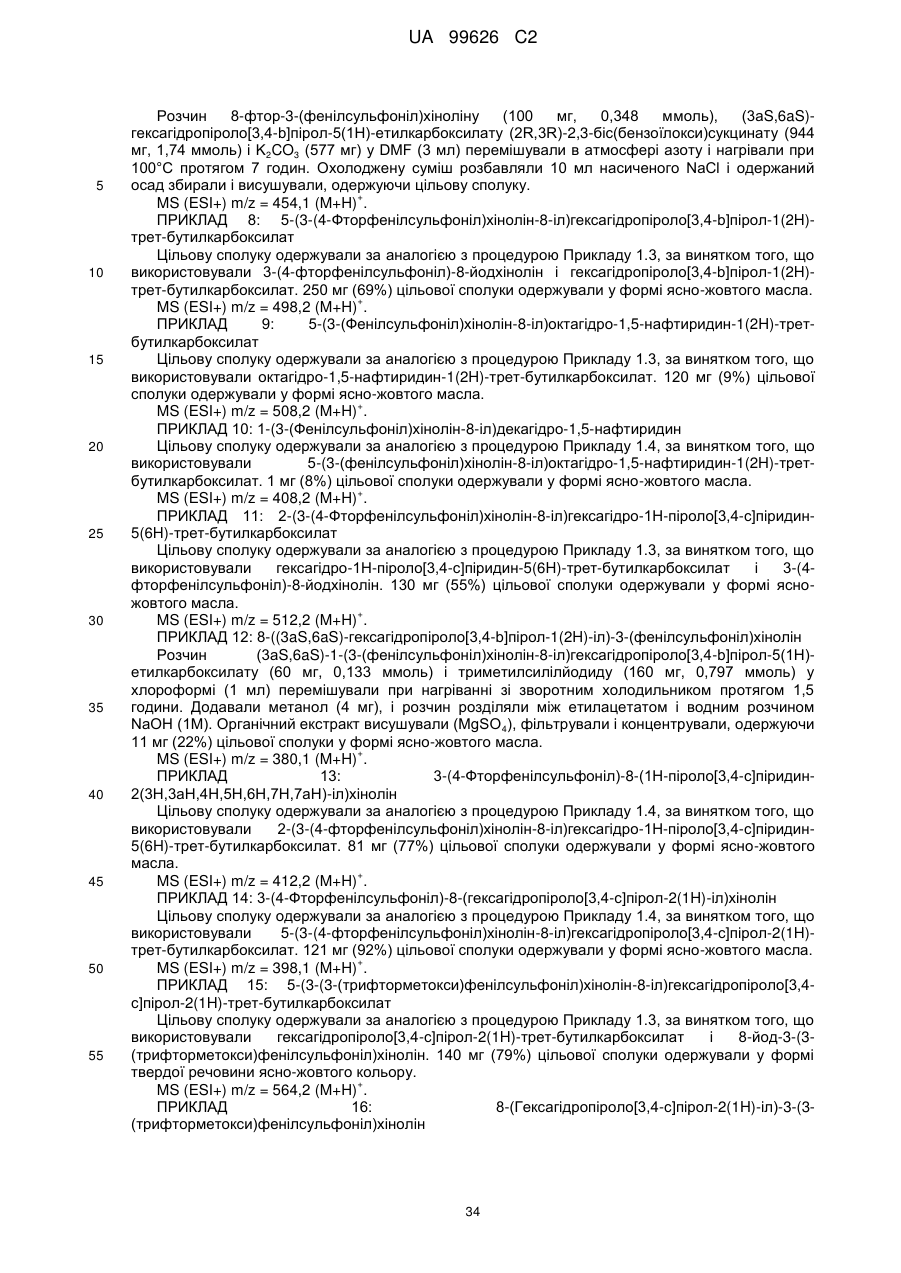 UA 99626 C2

Розчин 8-фтор-3-(фенілсульфоніл)хіноліну (100 мг, 0,348 ммоль), (3aS,6aS)-гексагідропіроло[3,4-b]пірол-5(1H)-етилкарбоксилату (2R,3R)-2,3-біс(бензоїлокси)сукцинату (944 мг, 1,74 ммоль) і $K_2CO_3$ (577 мг) у DMF (3 мл) перемішували в атмосфері азоту і нагрівали при 100°C протягом 7 годин. Охолоджену суміш розбавляли 10 мл насиченого NaCl і одержаний
5 осад збирали і висушували, одержуючи цільову сполуку.

MS (ESI+) m/z = 454,1 $(M+H)^+$.

ПРИКЛАД 8: 5-(3-(4-Фторфенілсульфоніл)хінолін-8-іл)гексагідропіроло[3,4-b]пірол-1(2H)-трет-бутилкарбоксилат

Цільову сполуку одержували за аналогією з процедурою Прикладу 1.3, за винятком того, що
10 використовували 3-(4-фторфенілсульфоніл)-8-йодхінолін і гексагідропіроло[3,4-b]пірол-1(2H)-трет-бутилкарбоксилат. 250 мг (69%) цільової сполуки одержували у формі ясно-жовтого масла.

MS (ESI+) m/z = 498,2 $(M+H)^+$.

ПРИКЛАД 9: 5-(3-(Фенілсульфоніл)хінолін-8-іл)октагідро-1,5-нафтиридин-1(2H)-трет-бутилкарбоксилат

15 Цільову сполуку одержували за аналогією з процедурою Прикладу 1.3, за винятком того, що використовували октагідро-1,5-нафтиридин-1(2H)-трет-бутилкарбоксилат. 120 мг (9%) цільової сполуки одержували у формі ясно-жовтого масла.

MS (ESI+) m/z = 508,2 $(M+H)^+$.

ПРИКЛАД 10: 1-(3-(Фенілсульфоніл)хінолін-8-іл)декагідро-1,5-нафтиридин

20 Цільову сполуку одержували за аналогією з процедурою Прикладу 1.4, за винятком того, що використовували 5-(3-(фенілсульфоніл)хінолін-8-іл)октагідро-1,5-нафтиридин-1(2H)-трет-бутилкарбоксилат. 1 мг (8%) цільової сполуки одержували у формі ясно-жовтого масла.

MS (ESI+) m/z = 408,2 $(M+H)^+$.

ПРИКЛАД 11: 2-(3-(4-Фторфенілсульфоніл)хінолін-8-іл)гексагідро-1H-піроло[3,4-c]піридин-
25 5(6H)-трет-бутилкарбоксилат

Цільову сполуку одержували за аналогією з процедурою Прикладу 1.3, за винятком того, що використовували гексагідро-1H-піроло[3,4-c]піридин-5(6H)-трет-бутилкарбоксилат і 3-(4-фторфенілсульфоніл)-8-йодхінолін. 130 мг (55%) цільової сполуки одержували у формі ясно-жовтого масла.

30 MS (ESI+) m/z = 512,2 $(M+H)^+$.

ПРИКЛАД 12: 8-((3aS,6aS)-гексагідропіроло[3,4-b]пірол-1(2H)-іл)-3-(фенілсульфоніл)хінолін

Розчин (3aS,6aS)-1-(3-(фенілсульфоніл)хінолін-8-іл)гексагідропіроло[3,4-b]пірол-5(1H)-етилкарбоксилату (60 мг, 0,133 ммоль) і триметилсилілйодиду (160 мг, 0,797 ммоль) у хлороформі (1 мл) перемішували при нагріванні зі зворотним холодильником протягом 1,5
35 години. Додавали метанол (4 мг), і розчин розділяли між етилацетатом і водним розчином NaOH (1M). Органічний екстракт висушували ($MgSO_4$), фільтрували і концентрували, одержуючи 11 мг (22%) цільової сполуки у формі ясно-жовтого масла.

MS (ESI+) m/z = 380,1 $(M+H)^+$.

ПРИКЛАД 13: 3-(4-Фторфенілсульфоніл)-8-(1H-піроло[3,4-c]піридин-
40 2(3H,3aH,4H,5H,6H,7H,7aH)-іл)хінолін

Цільову сполуку одержували за аналогією з процедурою Прикладу 1.4, за винятком того, що використовували 2-(3-(4-фторфенілсульфоніл)хінолін-8-іл)гексагідро-1H-піроло[3,4-c]піридин-5(6H)-трет-бутилкарбоксилат. 81 мг (77%) цільової сполуки одержували у формі ясно-жовтого масла.

45 MS (ESI+) m/z = 412,2 $(M+H)^+$.

ПРИКЛАД 14: 3-(4-Фторфенілсульфоніл)-8-(гексагідропіроло[3,4-c]пірол-2(1H)-іл)хінолін

Цільову сполуку одержували за аналогією з процедурою Прикладу 1.4, за винятком того, що використовували 5-(3-(4-фторфенілсульфоніл)хінолін-8-іл)гексагідропіроло[3,4-c]пірол-2(1H)-трет-бутилкарбоксилат. 121 мг (92%) цільової сполуки одержували у формі ясно-жовтого масла.

50 MS (ESI+) m/z = 398,1 $(M+H)^+$.

ПРИКЛАД 15: 5-(3-(3-(трифторметокси)фенілсульфоніл)хінолін-8-іл)гексагідропіроло[3,4-c]пірол-2(1H)-трет-бутилкарбоксилат

Цільову сполуку одержували за аналогією з процедурою Прикладу 1.3, за винятком того, що використовували гексагідропіроло[3,4-c]пірол-2(1H)-трет-бутилкарбоксилат і 8-йод-3-(3-
55 (трифторметокси)фенілсульфоніл)хінолін. 140 мг (79%) цільової сполуки одержували у формі твердої речовини ясно-жовтого кольору.

MS (ESI+) m/z = 564,2 $(M+H)^+$.

ПРИКЛАД 16: 8-(Гексагідропіроло[3,4-c]пірол-2(1H)-іл)-3-(3-(трифторметокси)фенілсульфоніл)хінолін

34